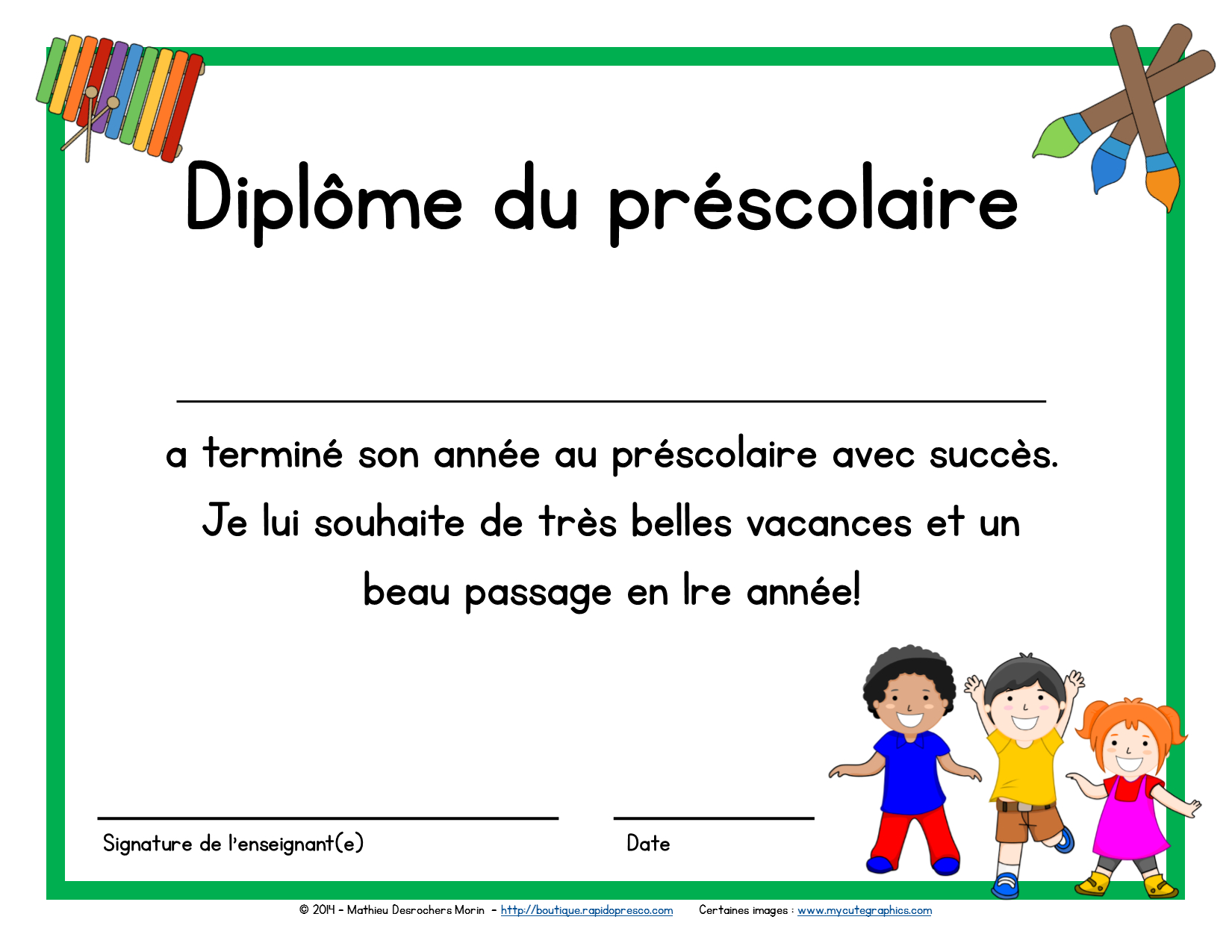 Diplôme du préscolaire

a terminé son année au préscolaire avec succès. Je lui souhaite de très belles vacances et un beau passage en 1re année!

Signature de l'enseignant(e)

Date

© 2014 - Mathieu Desrochers Morin - http://boutique.rapidopresco.com Certaines images : www.mycutegraphics.com